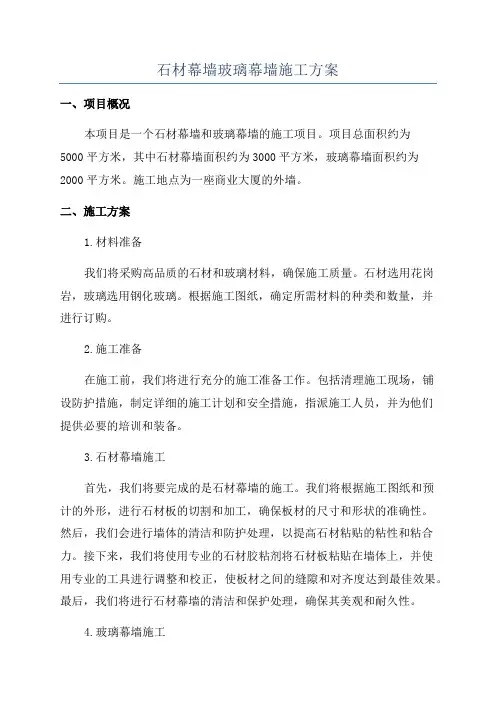 石材幕墙玻璃幕墙施工方案

一、项目概况

本项目是一个石材幕墙和玻璃幕墙的施工项目。项目总面积约为5000平方米，其中石材幕墙面积约为3000平方米，玻璃幕墙面积约为2000平方米。施工地点为一座商业大厦的外墙。

二、施工方案

1.材料准备

我们将采购高品质的石材和玻璃材料，确保施工质量。石材选用花岗岩，玻璃选用钢化玻璃。根据施工图纸，确定所需材料的种类和数量，并进行订购。

2.施工准备

在施工前，我们将进行充分的施工准备工作。包括清理施工现场，铺设防护措施，制定详细的施工计划和安全措施，指派施工人员，并为他们提供必要的培训和装备。

3.石材幕墙施工

首先，我们将要完成的是石材幕墙的施工。我们将根据施工图纸和预计的外形，进行石材板的切割和加工，确保板材的尺寸和形状的准确性。然后，我们会进行墙体的清洁和防护处理，以提高石材粘贴的粘性和粘合力。接下来，我们将使用专业的石材胶粘剂将石材板粘贴在墙体上，并使用专业的工具进行调整和校正，使板材之间的缝隙和对齐度达到最佳效果。最后，我们将进行石材幕墙的清洁和保护处理，确保其美观和耐久性。

4.玻璃幕墙施工